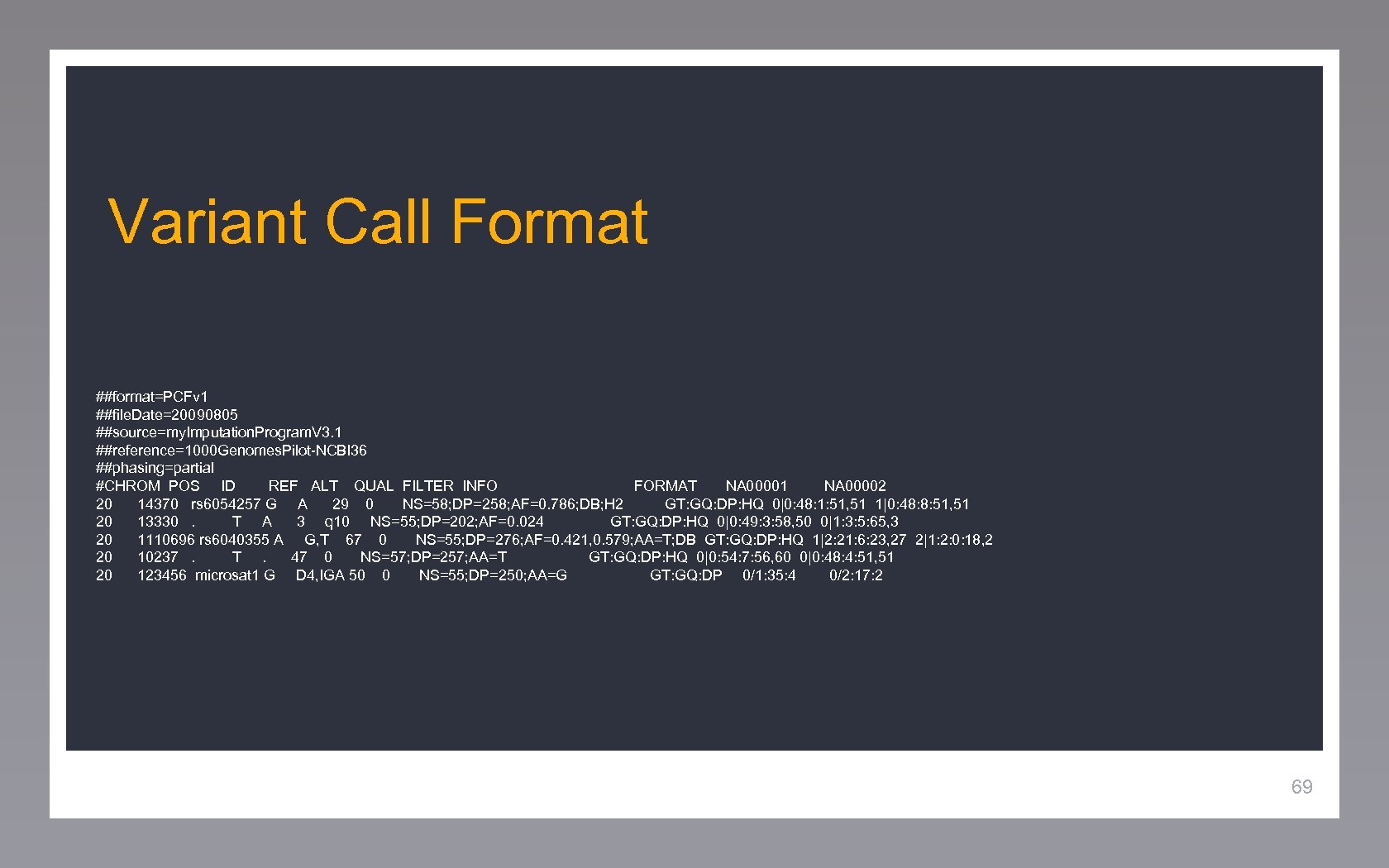 Variant Call Format

##format=PCFv1
##fileDate=20090805
##source=myImputationProgramV3.1
##reference=1000GenomesPilot-NCBI36
##phasing=partial
#CHROM POS ID REF ALT QUAL FILTER INFO FORMAT NA00001 NA00002
20 14370 rs6054257 G A 29 0 NS=58;DP=258;AF=0.786;DB;H2 GT:GQ:DP:HQ 0|0:48:1:51,51 1|0:48:8:51,51
20 13330 . T A 3 q10 NS=55;DP=202;AF=0.024 GT:GQ:DP:HQ 0|0:49:3:58,50 0|1:3:5:65,3
20 1110696 rs6040355 A G,T 67 0 NS=55;DP=276;AF=0.421,0.579;AA=T;DB GT:GQ:DP:HQ 1|2:21:6:23,27 2|1:2:0:18,2
20 10237 . T . 47 0 NS=57;DP=257;AA=T GT:GQ:DP:HQ 0|0:54:7:56,60 0|0:48:4:51,51
20 123456 microsat1 G D4,IGA 50 0 NS=55;DP=250;AA=G GT:GQ:DP 0/1:35:4 0/2:17:2

69